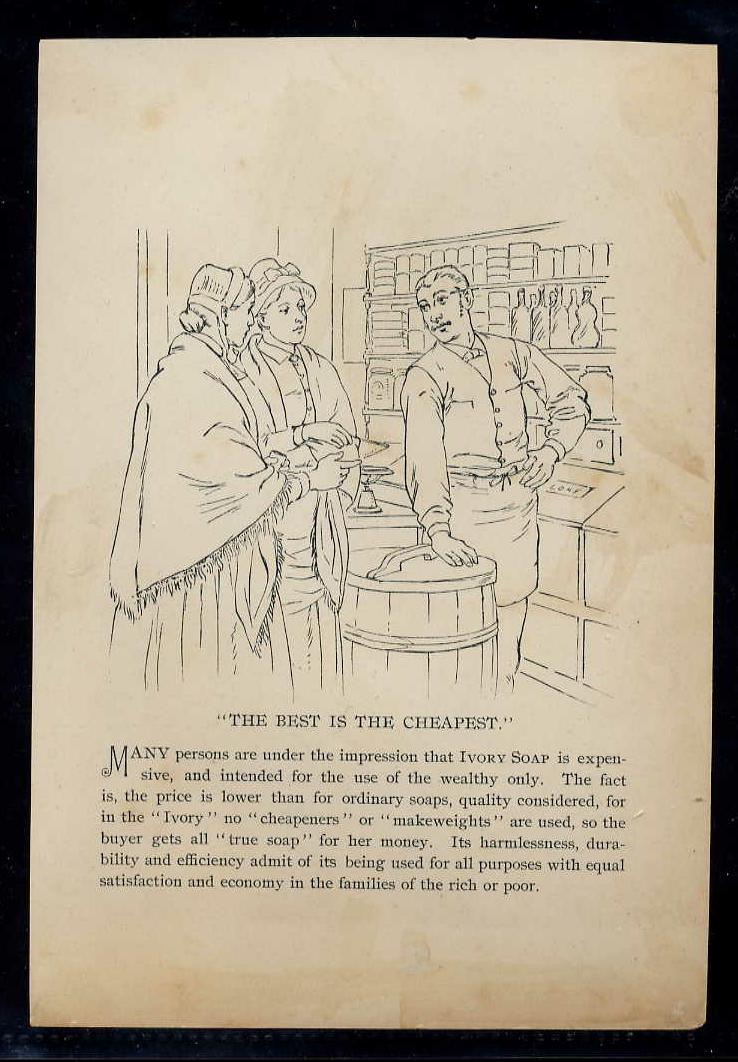 "THE BEST IS THE CHEAPEST."

MANY persons are under the impression that IVORY SOAP is expensive, and intended for the use of the wealthy only. The fact is, the price is lower than for ordinary soaps, quality considered, for in the "Ivory" no "cheapeners" or "makeweights" are used, so the buyer gets all "true soap" for her money. Its harmlessness, durability and efficiency admit of its being used for all purposes with equal satisfaction and economy in the families of the rich or poor.